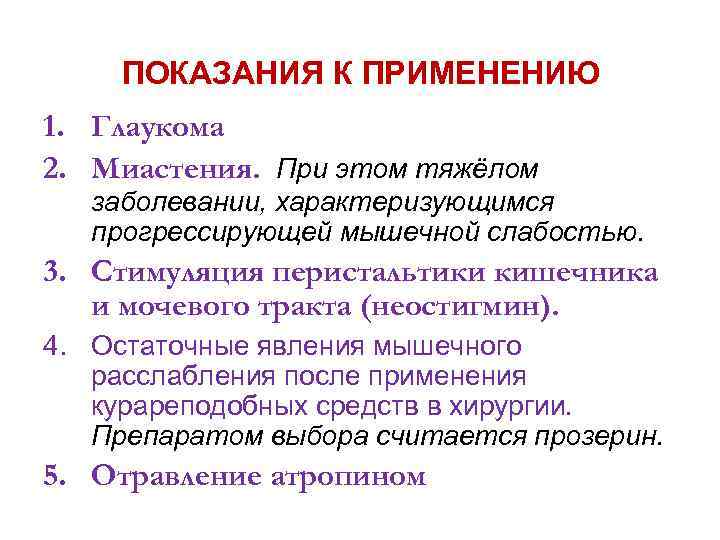 ПОКАЗАНИЯ К ПРИМЕНЕНИЮ

1. Глаукома
2. Миастения. При этом тяжёлом заболевании, характеризующимся прогрессирующей мышечной слабостью.
3. Стимуляция перистальтики кишечника и мочевого тракта (неостигмин).
4. Остаточные явления мышечного расслабления после применения курареподобных средств в хирургии. Препаратом выбора считается прозерин.
5. Отравление атропином